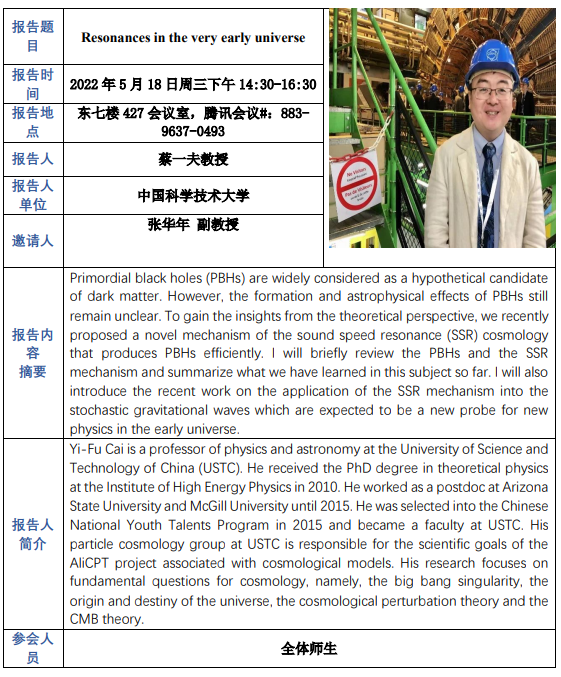 | 报告题目 | Resonances in the very early universe |
|---|---|
| 报告时间 | 2022 年 5 月 18 日周三下午 14:30-16:30 |
| 报告地点 | 东七楼 427 会议室，腾讯会议#：883-9637-0493 |
| 报告人 | 蔡一夫教授 |
| 报告人单位 | 中国科学技术大学 |
| 邀请人 | 张华年 副教授 |
| 报告内容摘要 | Primordial black holes (PBHs) are widely considered as a hypothetical candidate of dark matter. However, the formation and astrophysical effects of PBHs still remain unclear. To gain the insights from the theoretical perspective, we recently proposed a novel mechanism of the sound speed resonance (SSR) cosmology that produces PBHs efficiently. I will briefly review the PBHs and the SSR mechanism and summarize what we have learned in this subject so far. I will also introduce the recent work on the application of the SSR mechanism into the stochastic gravitational waves which are expected to be a new probe for new physics in the early universe. |
| 报告人简介 | Yi-Fu Cai is a professor of physics and astronomy at the University of Science and Technology of China (USTC). He received the PhD degree in theoretical physics at the Institute of High Energy Physics in 2010. He worked as a postdoc at Arizona State University and McGill University until 2015. He was selected into the Chinese National Youth Talents Program in 2015 and became a faculty at USTC. His particle cosmology group at USTC is responsible for the scientific goals of the AliCPT project associated with cosmological models. His research focuses on fundamental questions for cosmology, namely, the big bang singularity, the origin and destiny of the universe, the cosmological perturbation theory and the CMB theory. |
| 参会人员 | 全体师生 |

No Visitors
Pas de Visiteurs